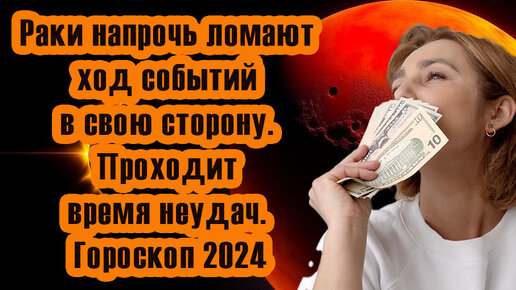 Раки напрочь ломают ход событий в свою сторону. Проходит время неудач. Гороскоп 2024

10